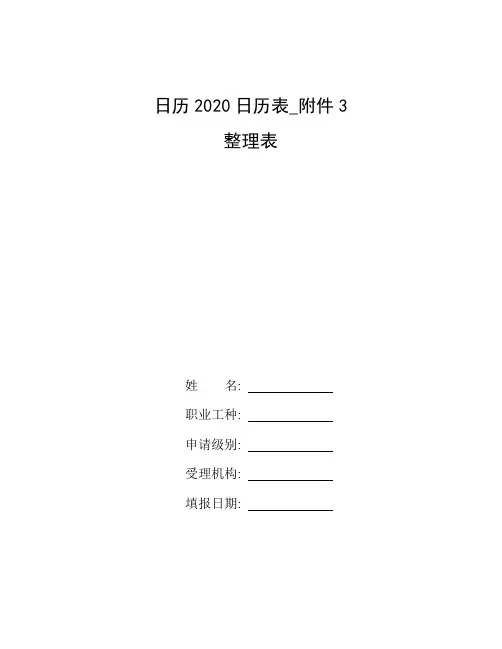 日历2020日历表_附件3

整理表

姓 名:____

职业工种:____

申请级别:____

受理机构:____

填报日期:____